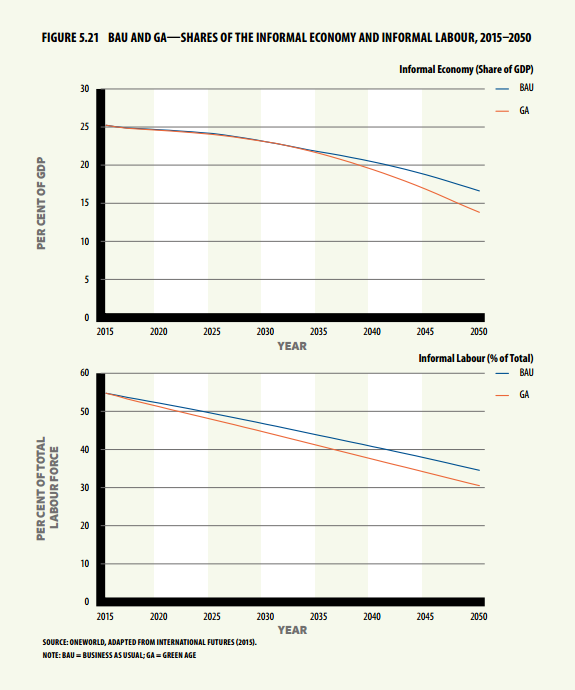 FIGURE 5.21 BAU AND GA—SHARES OF THE INFORMAL ECONOMY AND INFORMAL LABOUR, 2015–2050

Informal Economy (Share of GDP)

BAU
GA

PER CENT OF GDP

30
25
20
15
10
5
0

2015 2020 2025 2030 2035 2040 2045 2050

YEAR

Informal Labour (% of Total)

BAU
GA

PER CENT OF TOTAL LABOUR FORCE

60
50
40
30
20
10
0

2015 2020 2025 2030 2035 2040 2045 2050

YEAR

SOURCE: ONEWORLD, ADAPTED FROM INTERNATIONAL FUTURES (2015).
NOTE: BAU = BUSINESS AS USUAL; GA = GREEN AGE